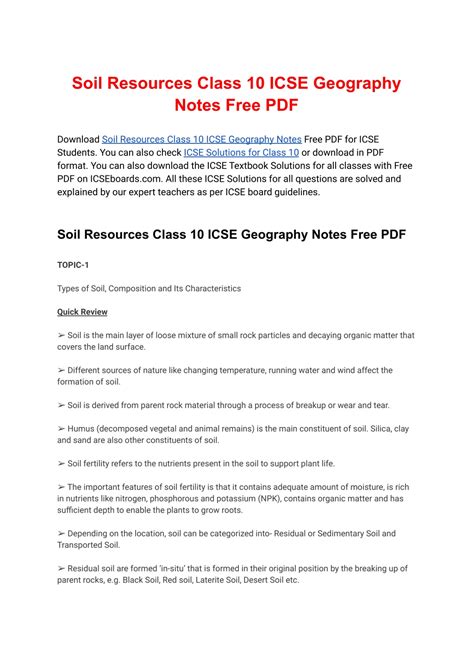 Soil Resources Class 10 ICSE Geography Notes Free PDF

Download Soil Resources Class 10 ICSE Geography Notes Free PDF for ICSE Students. You can also check ICSE Solutions for Class 10 or download in PDF format. You can also download the ICSE Textbook Solutions for all classes with Free PDF on ICSEboards.com. All these ICSE Solutions for all questions are solved and explained by our expert teachers as per ICSE board guidelines.

Soil Resources Class 10 ICSE Geography Notes Free PDF

TOPIC-1

Types of Soil, Composition and Its Characteristics

Quick Review

➢ Soil is the main layer of loose mixture of small rock particles and decaying organic matter that covers the land surface.

➢ Different sources of nature like changing temperature, running water and wind affect the formation of soil.

➢ Soil is derived from parent rock material through a process of breakup or wear and tear.

➢ Humus (decomposed vegetal and animal remains) is the main constituent of soil. Silica, clay and sand are also other constituents of soil.

➢ Soil fertility refers to the nutrients present in the soil to support plant life.

➢ The important features of soil fertility is that it contains adequate amount of moisture, is rich in nutrients like nitrogen, phosphorous and potassium (NPK), contains organic matter and has sufficient depth to enable the plants to grow roots.

➢ Depending on the location, soil can be categorized into- Residual or Sedimentary Soil and Transported Soil.

➢ Residual soil are formed 'in-situ' that is formed in their original position by the breaking up of parent rocks, e.g. Black Soil, Red soil, Laterite Soil, Desert Soil etc.